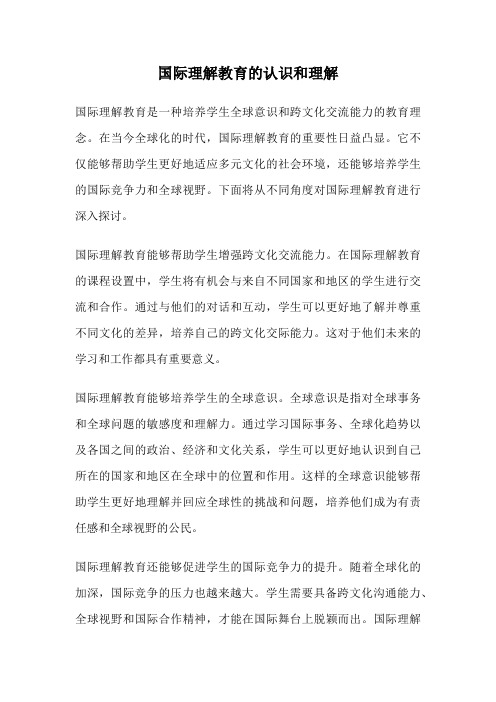 国际理解教育的认识和理解

国际理解教育是一种培养学生全球意识和跨文化交流能力的教育理念。在当今全球化的时代，国际理解教育的重要性日益凸显。它不仅能够帮助学生更好地适应多元文化的社会环境，还能够培养学生的国际竞争力和全球视野。下面将从不同角度对国际理解教育进行深入探讨。

国际理解教育能够帮助学生增强跨文化交流能力。在国际理解教育的课程设置中，学生将有机会与来自不同国家和地区的学生进行交流和合作。通过与他们的对话和互动，学生可以更好地了解并尊重不同文化的差异，培养自己的跨文化交际能力。这对于他们未来的学习和工作都具有重要意义。

国际理解教育能够培养学生的全球意识。全球意识是指对全球事务和全球问题的敏感度和理解力。通过学习国际事务、全球化趋势以及各国之间的政治、经济和文化关系，学生可以更好地认识到自己所在的国家和地区在全球中的位置和作用。这样的全球意识能够帮助学生更好地理解并回应全球性的挑战和问题，培养他们成为有责任感和全球视野的公民。

国际理解教育还能够促进学生的国际竞争力的提升。随着全球化的加深，国际竞争的压力也越来越大。学生需要具备跨文化沟通能力、全球视野和国际合作精神，才能在国际舞台上脱颖而出。国际理解